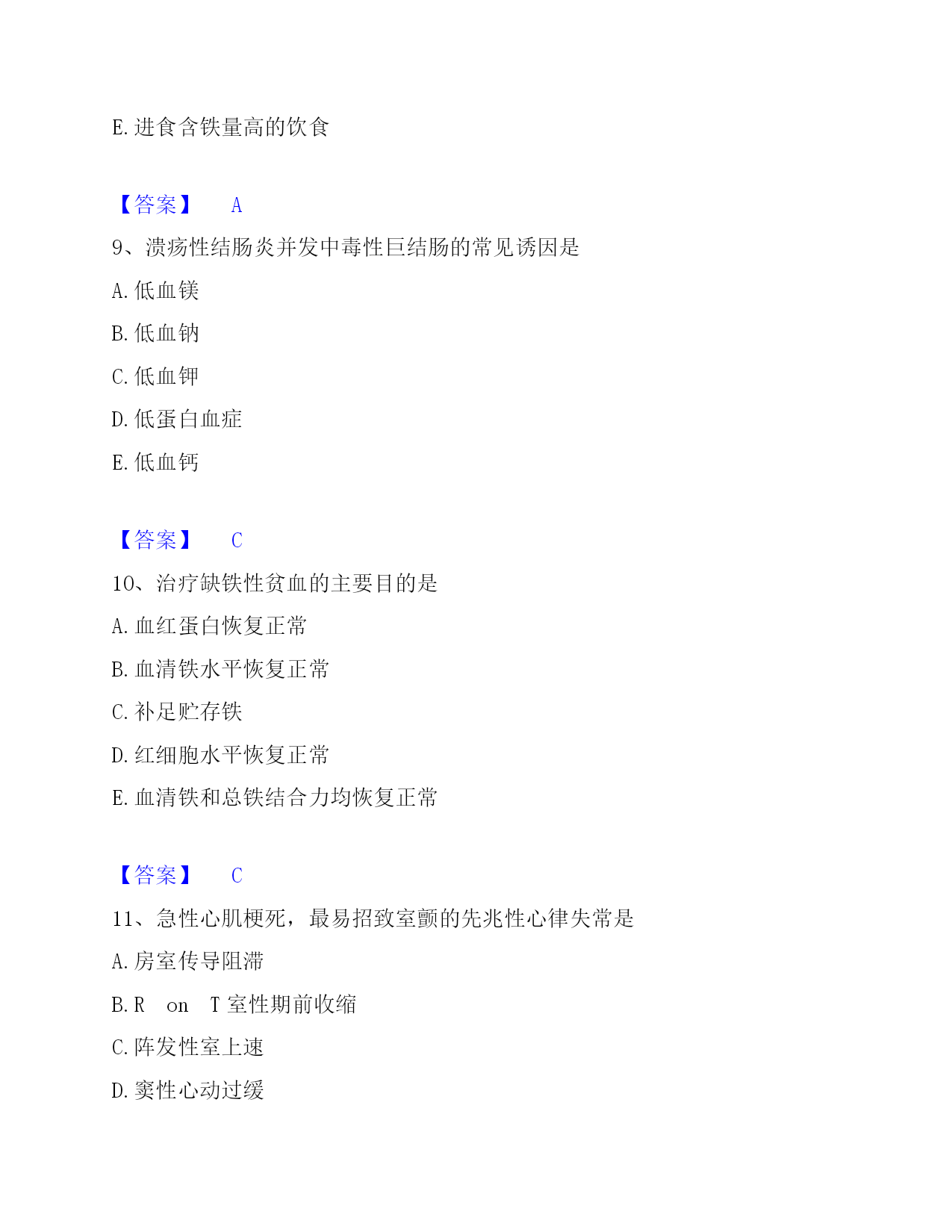 E. 进食含铁量高的饮食

【答案】 A

9、溃疡性结肠炎并发中毒性巨结肠的常见诱因是

A. 低血镁

B. 低血钠

C. 低血钾

D. 低蛋白血症

E. 低血钙

【答案】 C

10、治疗缺铁性贫血的主要目的是

A. 血红蛋白恢复正常

B. 血清铁水平恢复正常

C. 补足贮存铁

D. 红细胞水平恢复正常

E. 血清铁和总铁结合力均恢复正常

【答案】 C

11、急性心肌梗死，最易招致室颤的先兆性心律失常是

A. 房室传导阻滞

B. R on T 室性期前收缩

C. 阵发性室上速

D. 窦性心动过缓